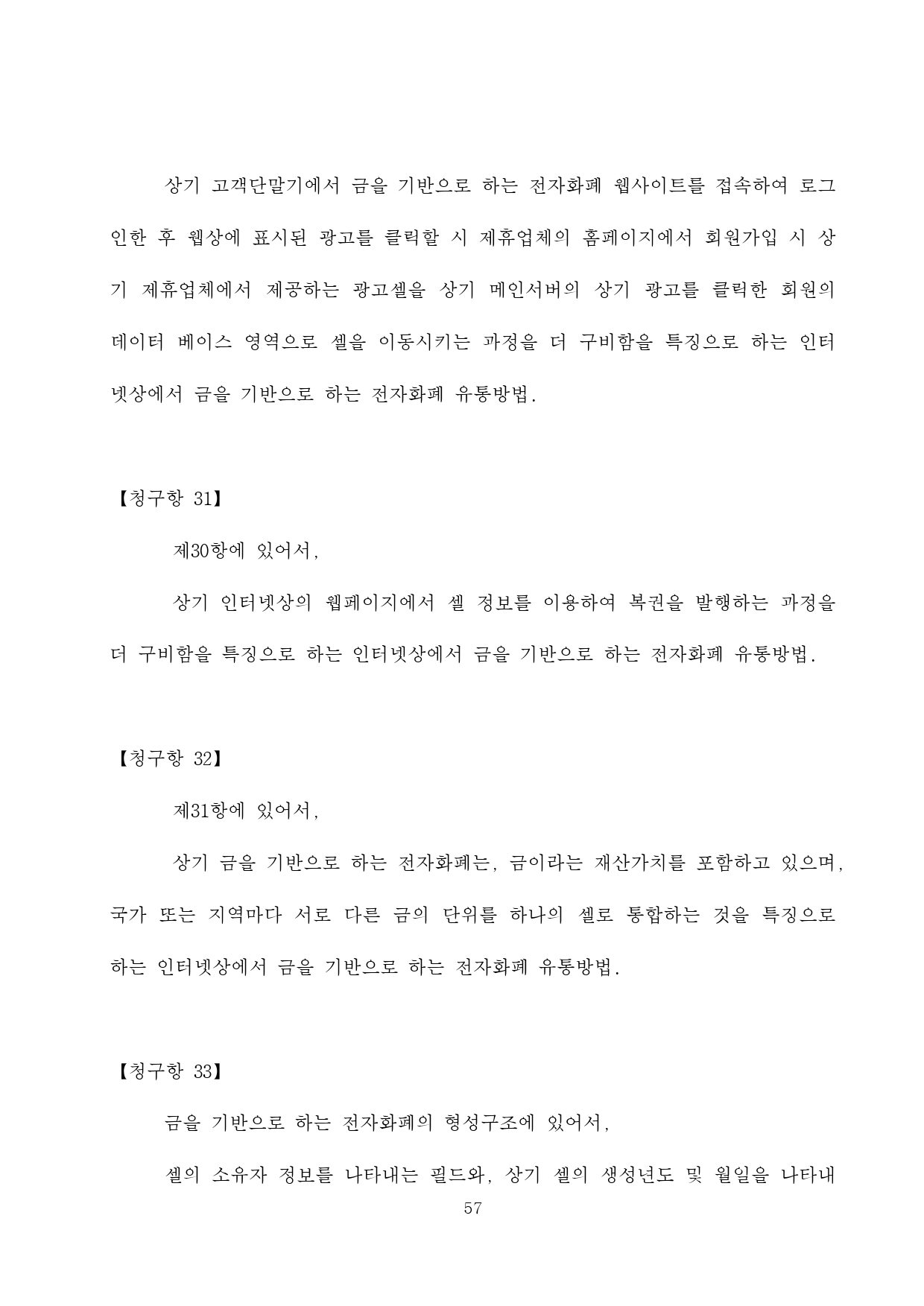 상기 고객단말기에서 금을 기반으로 하는 전자화폐 웹사이트를 접속하여 로그인한 후 웹상에 표시된 광고를 클릭할 시 제휴업체의 홈페이지에서 회원가입 시 상기 제휴업체에서 제공하는 광고셀을 상기 메인서버의 상기 광고를 클릭한 회원의 데이터 베이스 영역으로 셀을 이동시키는 과정을 더 구비함을 특징으로 하는 인터넷상에서 금을 기반으로 하는 전자화폐 유통방법.

【청구항 31】

제30항에 있어서,

상기 인터넷상의 웹페이지에서 셀 정보를 이용하여 복권을 발행하는 과정을 더 구비함을 특징으로 하는 인터넷상에서 금을 기반으로 하는 전자화폐 유통방법.

【청구항 32】

제31항에 있어서,

상기 금을 기반으로 하는 전자화폐는, 금이라는 재산가치를 포함하고 있으며, 국가 또는 지역마다 서로 다른 금의 단위를 하나의 셀로 통합하는 것을 특징으로 하는 인터넷상에서 금을 기반으로 하는 전자화폐 유통방법.

【청구항 33】

금을 기반으로 하는 전자화폐의 형성구조에 있어서,

셀의 소유자 정보를 나타내는 필드와, 상기 셀의 생성년도 및 월일을 나타내

57